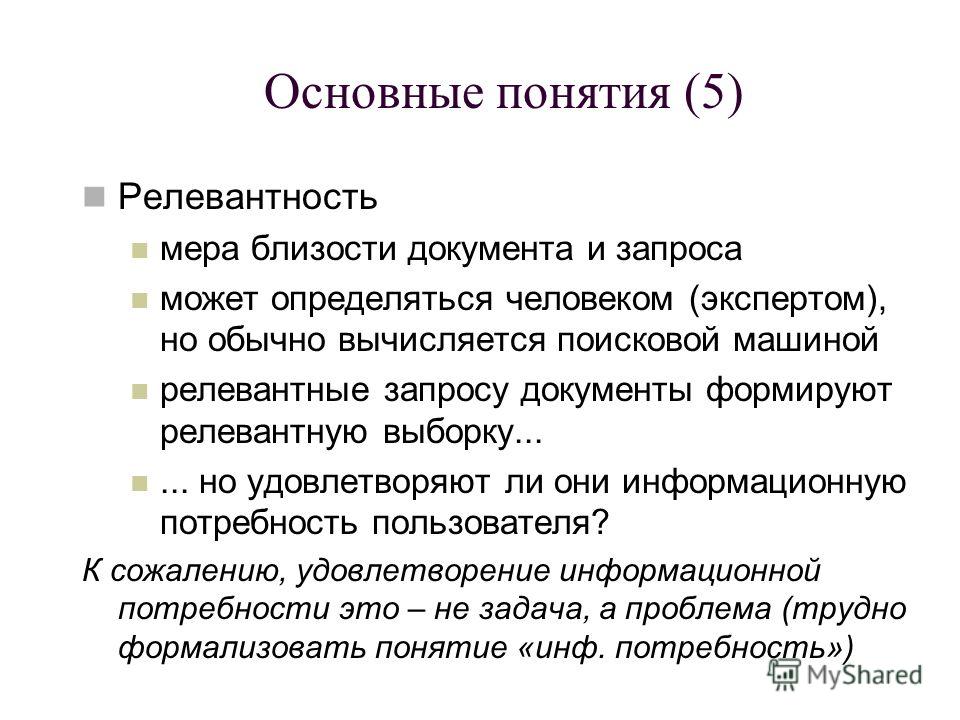 Основные понятия (5)

Релевантность

мера близости документа и запроса

может определяться человеком (экспертом), но обычно вычисляется поисковой машиной

релевантные запросу документы формируют релевантную выборку...

... но удовлетворяют ли они информационную потребность пользователя?

К сожалению, удовлетворение информационной потребности это – не задача, а проблема (трудно формализовать понятие «инф. потребность»)

MyShared